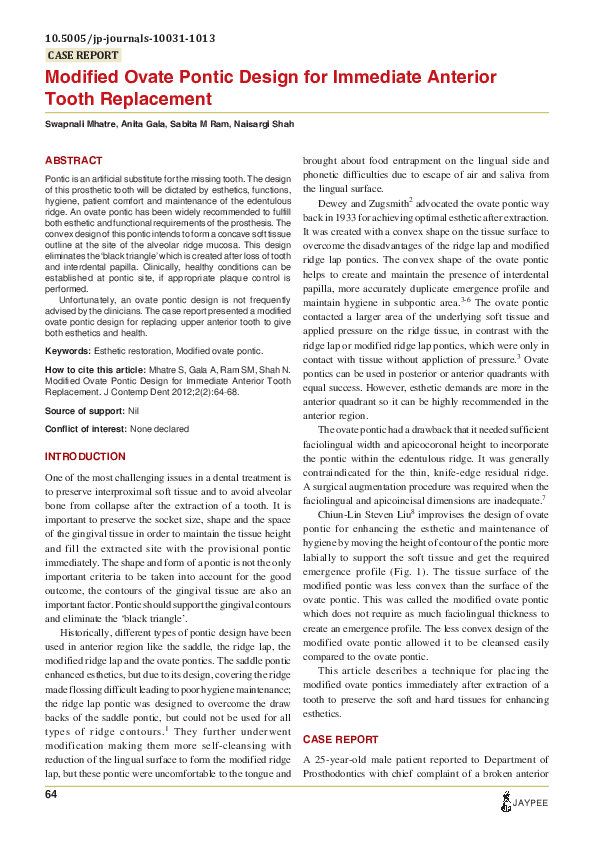 10.5005/jp-journals-10031-1013

CASE REPORT

Modified Ovate Pontic Design for Immediate Anterior Tooth Replacement

Swapnali Mhatre, Anita Gala, Sabita M Ram, Naisargi Shah

ABSTRACT

Pontic is an artificial substitute for the missing tooth. The design of this prosthetic tooth will be dictated by esthetics, functions, hygiene, patient comfort and maintenance of the edentulous ridge. An ovate pontic has been widely recommended to fulfill both esthetic and functional requirements of the prosthesis. The convex design of this pontic intends to form a concave soft tissue outline at the site of the alveolar ridge mucosa. This design eliminates the 'black triangle' which is created after loss of tooth and interdental papilla. Clinically, healthy conditions can be established at pontic site, if appropriate plaque control is performed.

Unfortunately, an ovate pontic design is not frequently advised by the clinicians. The case report presented a modified ovate pontic design for replacing upper anterior tooth to give both esthetics and health.

Keywords: Esthetic restoration, Modified ovate pontic.

How to cite this article: Mhatre S, Gala A, Ram SM, Shah N. Modified Ovate Pontic Design for Immediate Anterior Tooth Replacement. J Contemp Dent 2012;2(2):64-68.

Source of support: Nil

Conflict of interest: None declared

INTRODUCTION

One of the most challenging issues in a dental treatment is to preserve interproximal soft tissue and to avoid alveolar bone from collapse after the extraction of a tooth. It is important to preserve the socket size, shape and the space of the gingival tissue in order to maintain the tissue height and fill the extracted site with the provisional pontic immediately. The shape and form of a pontic is not the only important criteria to be taken into account for the good outcome, the contours of the gingival tissue are also an important factor. Pontic should support the gingival contours and eliminate the 'black triangle'.

Historically, different types of pontic design have been used in anterior region like the saddle, the ridge lap, the modified ridge lap and the ovate pontics. The saddle pontic enhanced esthetics, but due to its design, covering the ridge made flossing difficult leading to poor hygiene maintenance; the ridge lap pontic was designed to overcome the draw backs of the saddle pontic, but could not be used for all types of ridge contours.$^1$ They further underwent modification making them more self-cleansing with reduction of the lingual surface to form the modified ridge lap, but these pontic were uncomfortable to the tongue and brought about food entrapment on the lingual side and phonetic difficulties due to escape of air and saliva from the lingual surface.

Dewey and Zugsmith$^2$ advocated the ovate pontic way back in 1933 for achieving optimal esthetic after extraction. It was created with a convex shape on the tissue surface to overcome the disadvantages of the ridge lap and modified ridge lap pontics. The convex shape of the ovate pontic helps to create and maintain the presence of interdental papilla, more accurately duplicate emergence profile and maintain hygiene in subpontic area.$^{3-6}$ The ovate pontic contacted a larger area of the underlying soft tissue and applied pressure on the ridge tissue, in contrast with the ridge lap or modified ridge lap pontics, which were only in contact with tissue without appliction of pressure.$^3$ Ovate pontics can be used in posterior or anterior quadrants with equal success. However, esthetic demands are more in the anterior quadrant so it can be highly recommended in the anterior region.

The ovate pontic had a drawback that it needed sufficient faciolingual width and apicocoronal height to incorporate the pontic within the edentulous ridge. It was generally contraindicated for the thin, knife-edge residual ridge. A surgical augmentation procedure was required when the faciolingual and apicoincisal dimensions are inadequate.$^7$

Chiun-Lin Steven Liu$^8$ improvises the design of ovate pontic for enhancing the esthetic and maintenance of hygiene by moving the height of contour of the pontic more labially to support the soft tissue and get the required emergence profile (Fig. 1). The tissue surface of the modified pontic was less convex than the surface of the ovate pontic. This was called the modified ovate pontic which does not require as much faciolingual thickness to create an emergence profile. The less convex design of the modified ovate pontic allowed it to be cleansed easily compared to the ovate pontic.

This article describes a technique for placing the modified ovate pontics immediately after extraction of a tooth to preserve the soft and hard tissues for enhancing esthetics.

CASE REPORT

A 25-year-old male patient reported to Department of Prosthodontics with chief complaint of a broken anterior

64

JAYPEE